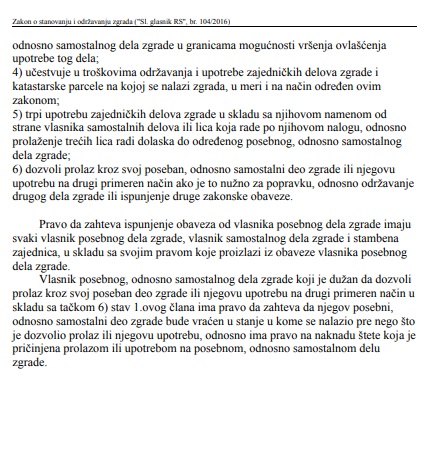 Zakon o stanovanju i održavanju zgrada ("Sl. glasnik RS", br. 104/2016)

odnosno samostalnog dela zgrade u granicama mogućnosti vršenja ovlašćenja upotrebe tog dela;
4) učestvuje u troškovima održavanja i upotrebe zajedničkih delova zgrade i katastarske parcele na kojoj se nalazi zgrada, u meri i na način određen ovim zakonom;
5) trpi upotrebu zajedničkih delova zgrade u skladu sa njihovom namenom od strane vlasnika samostalnih delova ili lica koja rade po njihovom nalogu, odnosno prolaženje trećih lica radi dolaska do određenog posebnog, odnosno samostalnog dela zgrade;
6) dozvoli prolaz kroz svoj poseban, odnosno samostalni deo zgrade ili njegovu upotrebu na drugi primeren način ako je to nužno za popravku, odnosno održavanje drugog dela zgrade ili ispunjenje druge zakonske obaveze.

Pravo da zahteva ispunjenje obaveza od vlasnika posebnog dela zgrade imaju svaki vlasnik posebnog dela zgrade, vlasnik samostalnog dela zgrade i stambena zajednica, u skladu sa svojim pravom koje proizlazi iz obaveze vlasnika posebnog dela zgrade.

Vlasnik posebnog, odnosno samostalnog dela zgrade koji je dužan da dozvoli prolaz kroz svoj poseban deo zgrade ili njegovu upotrebu na drugi primeren način u skladu sa tačkom 6) stav 1.ovog člana ima pravo da zahteva da njegov posebni, odnosno samostalni deo zgrade bude vraćen u stanje u kome se nalazio pre nego što je dozvolio prolaz ili njegovu upotrebu, odnosno ima pravo na naknadu štete koja je pričinjena prolazom ili upotrebom na posebnom, odnosno samostalnom delu zgrade.